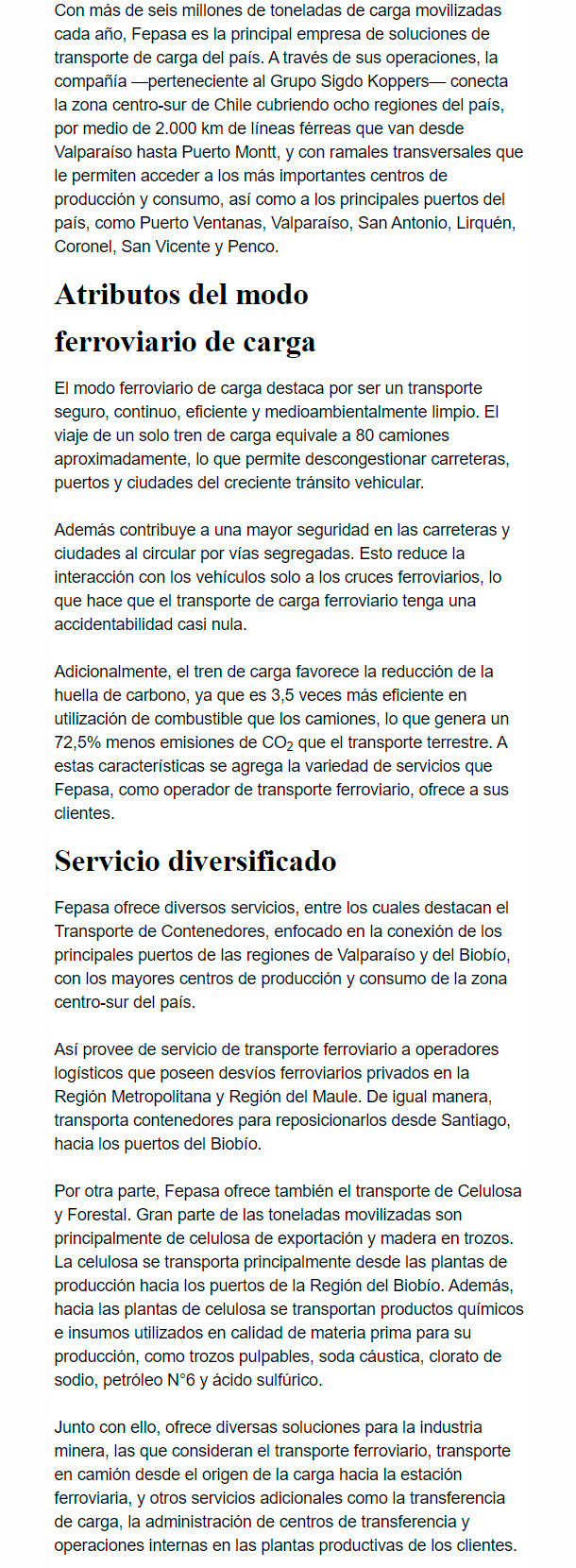 Con más de seis millones de toneladas de carga movilizadas cada año, Fepasa es la principal empresa de soluciones de transporte de carga del país. A través de sus operaciones, la compañía —perteneciente al Grupo Sigdo Koppers— conecta la zona centro-sur de Chile cubriendo ocho regiones del país, por medio de 2.000 km de líneas férreas que van desde Valparaíso hasta Puerto Montt, y con ramales transversales que le permiten acceder a los más importantes centros de producción y consumo, así como a los principales puertos del país, como Puerto Ventanas, Valparaíso, San Antonio, Lirquén, Coronel, San Vicente y Penco.

Atributos del modo ferroviario de carga

El modo ferroviario de carga destaca por ser un transporte seguro, continuo, eficiente y medioambientalmente limpio. El viaje de un solo tren de carga equivale a 80 camiones aproximadamente, lo que permite descongestionar carreteras, puertos y ciudades del creciente tránsito vehicular.

Además contribuye a una mayor seguridad en las carreteras y ciudades al circular por vías segregadas. Esto reduce la interacción con los vehículos solo a los cruces ferroviarios, lo que hace que el transporte de carga ferroviario tenga una accidentabilidad casi nula.

Adicionalmente, el tren de carga favorece la reducción de la huella de carbono, ya que es 3,5 veces más eficiente en utilización de combustible que los camiones, lo que genera un 72,5% menos emisiones de $CO_2$ que el transporte terrestre. A estas características se agrega la variedad de servicios que Fepasa, como operador de transporte ferroviario, ofrece a sus clientes.

Servicio diversificado

Fepasa ofrece diversos servicios, entre los cuales destacan el Transporte de Contenedores, enfocado en la conexión de los principales puertos de las regiones de Valparaíso y del Biobío, con los mayores centros de producción y consumo de la zona centro-sur del país.

Así provee de servicio de transporte ferroviario a operadores logísticos que poseen desvíos ferroviarios privados en la Región Metropolitana y Región del Maule. De igual manera, transporta contenedores para reposicionarlos desde Santiago, hacia los puertos del Biobío.

Por otra parte, Fepasa ofrece también el transporte de Celulosa y Forestal. Gran parte de las toneladas movilizadas son principalmente de celulosa de exportación y madera en trozos. La celulosa se transporta principalmente desde las plantas de producción hacia los puertos de la Región del Biobío. Además, hacia las plantas de celulosa se transportan productos químicos e insumos utilizados en calidad de materia prima para su producción, como trozos pulpables, soda cáustica, clorato de sodio, petróleo N°6 y ácido sulfúrico.

Junto con ello, ofrece diversas soluciones para la industria minera, las que consideran el transporte ferroviario, transporte en camión desde el origen de la carga hacia la estación ferroviaria, y otros servicios adicionales como la transferencia de carga, la administración de centros de transferencia y operaciones internas en las plantas productivas de los clientes.